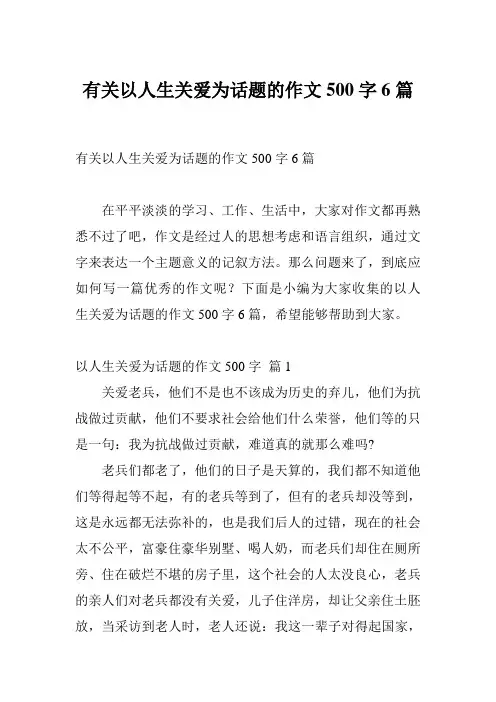 有关以人生关爱为话题的作文 500 字 6 篇

有关以人生关爱为话题的作文 500 字 6 篇

在平平淡淡的学习、工作、生活中，大家对作文都再熟悉不过了吧，作文是经过人的思想考虑和语言组织，通过文字来表达一个主题意义的记叙方法。那么问题来了，到底应如何写一篇优秀的作文呢？下面是小编为大家收集的以人生关爱为话题的作文 500 字 6 篇，希望能够帮助到大家。

以人生关爱为话题的作文 500 字 篇 1

关爱老兵，他们不是也不该成为历史的弃儿，他们为抗战做过贡献，他们不要求社会给他们什么荣誉，他们等的只是一句：我为抗战做过贡献，难道真的就那么难吗?

老兵们都老了，他们的日子是天算的，我们都不知道他们等得起等不起，有的老兵等到了，但有的老兵却没等到，这是永远都无法弥补的，也是我们后人的过错，现在的社会太不公平，富豪住豪华别墅、喝人奶，而老兵们却住在厕所旁、住在破烂不堪的房子里，这个社会的人太没良心，老兵的亲人们对老兵都没有关爱，儿子住洋房，却让父亲住土胚放，当采访到老人时，老人还说：我这一辈子对得起国家，